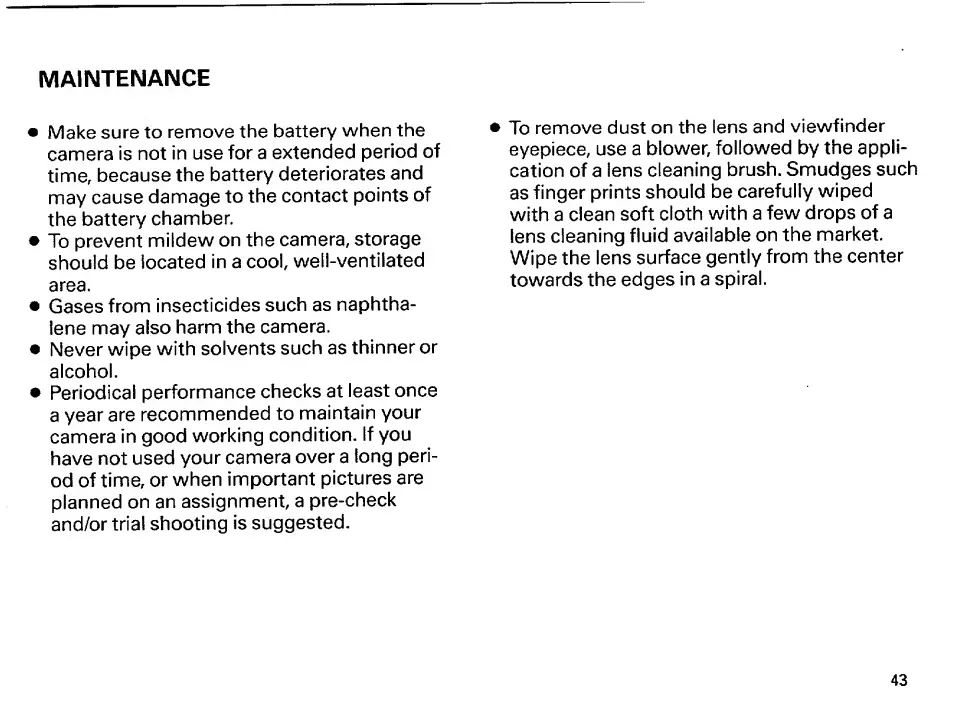 MAINTENANCE

• Make sure to remove the battery when the camera is not in use for a extended period of time, because the battery deteriorates and may cause damage to the contact points of the battery chamber.
• To prevent mildew on the camera, storage should be located in a cool, well-ventilated area.
• Gases from insecticides such as naphthalene may also harm the camera.
• Never wipe with solvents such as thinner or alcohol.
• Periodical performance checks at least once a year are recommended to maintain your camera in good working condition. If you have not used your camera over a long period of time, or when important pictures are planned on an assignment, a pre-check and/or trial shooting is suggested.

• To remove dust on the lens and viewfinder eyepiece, use a blower, followed by the application of a lens cleaning brush. Smudges such as finger prints should be carefully wiped with a clean soft cloth with a few drops of a lens cleaning fluid available on the market. Wipe the lens surface gently from the center towards the edges in a spiral.

43